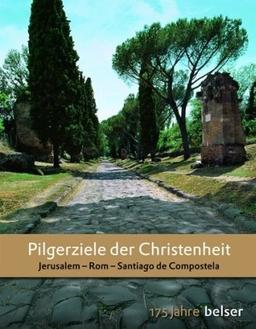 Pilgerziele der Christenheit
Jerusalem – Rom – Santiago de Compostela

175 Jahre belser